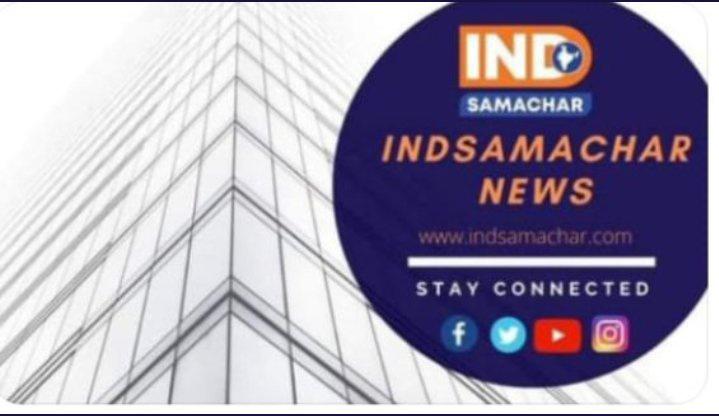 IND
SAMACHAR
INDSAMACHAR NEWS
www.indsamachar.com
STAY CONNECTED